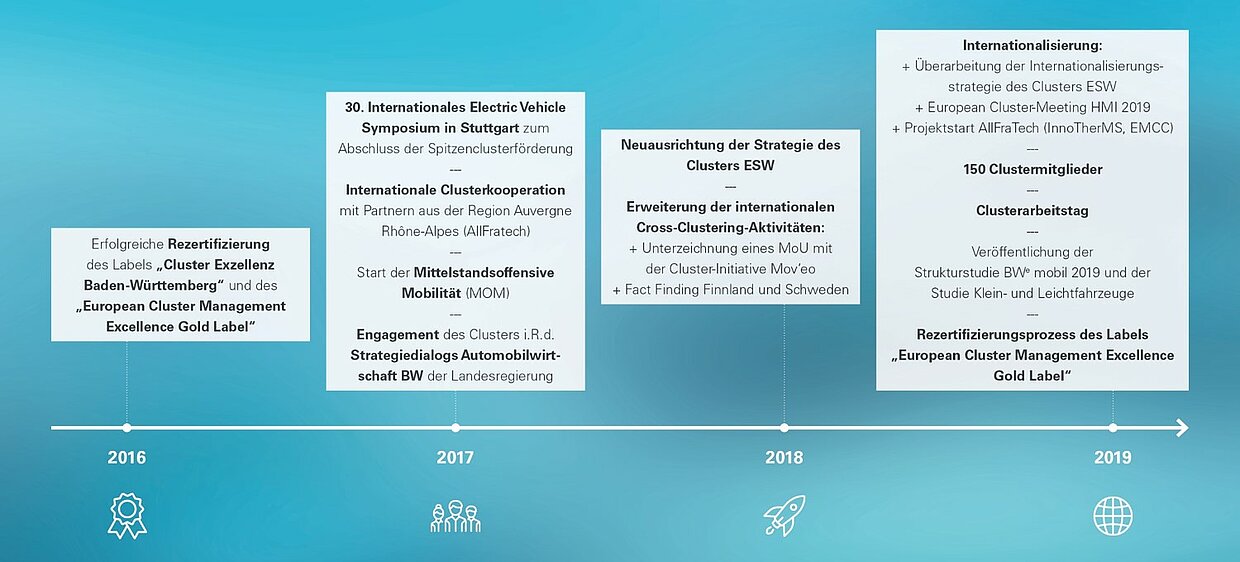 Erfolgreiche Rezertifizierung des Labels „Cluster Exzellenz Baden-Württemberg“ und des „European Cluster Management Excellence Gold Label“

30. Internationales Electric Vehicle Symposium in Stuttgart zum Abschluss der Spitzenclusterförderung
---
Internationale Clusterkooperation mit Partnern aus der Region Auvergne Rhône-Alpes (AllFratech)
---
Start der Mittelstandsoffensive Mobilität (MOM)
---
Engagement des Clusters i.R.d. Strategiedialogs Automobilwirtschaft BW der Landesregierung

Neuausrichtung der Strategie des Clusters ESW
---
Erweiterung der internationalen Cross-Clustering-Aktivitäten:
+ Unterzeichnung eines MoU mit der Cluster-Initiative Mov'eo
+ Fact Finding Finnland und Schweden

Internationalisierung:
+ Überarbeitung der Internationalisierungsstrategie des Clusters ESW
+ European Cluster-Meeting HMI 2019
+ Projektstart AllFraTech (InnoTherMS, EMCC)
---
150 Clustermitglieder
---
Clusterarbeitstag
---
Veröffentlichung der Strukturstudie BW$^e$ mobil 2019 und der Studie Klein- und Leichtfahrzeuge
---
Rezertifizierungsprozess des Labels „European Cluster Management Excellence Gold Label“

2016

2017

2018

2019